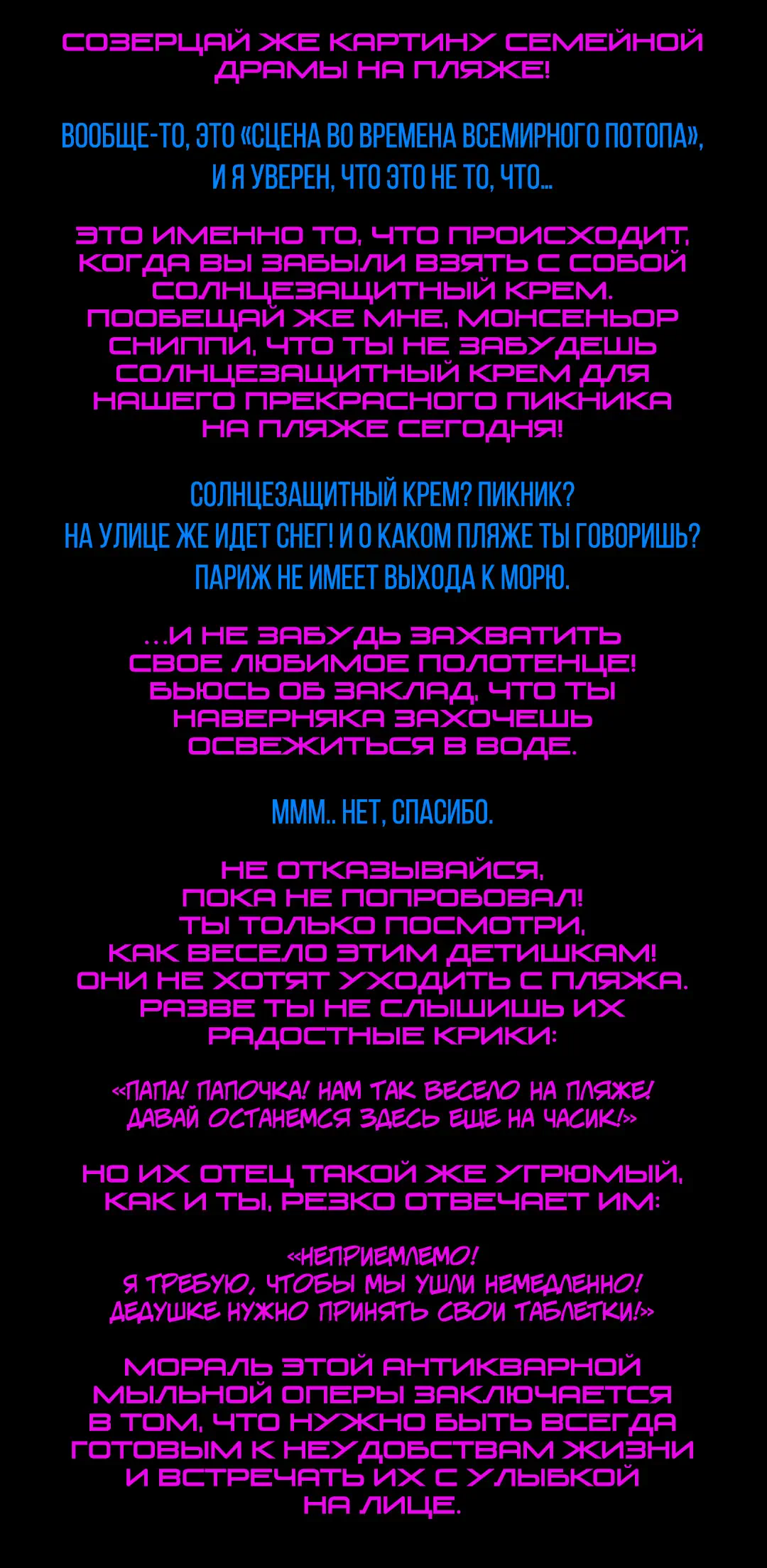 СОЗЕРЦАЙ ЖЕ КАРТИНУ СЕМЕЙНОЙ ДРАМЫ НА ПЛЯЖЕ!

ВООБЩЕ-ТО, ЭТО «СЦЕНА ВО ВРЕМЕНА ВСЕМИРНОГО ПОТОПА», И Я УВЕРЕН, ЧТО ЭТО НЕ ТО, ЧТО...

ЭТО ИМЕННО ТО, ЧТО ПРОИСХОДИТ, КОГДА ВЫ ЗАБЫЛИ ВЗЯТЬ С СОБОЙ СОЛНЦЕЗАЩИТНЫЙ КРЕМ. ПООБЕЩАЙ ЖЕ МНЕ, МОНСЕНЬОР СНИППИ, ЧТО ТЫ НЕ ЗАБУДЕШЬ СОЛНЦЕЗАЩИТНЫЙ КРЕМ ДЛЯ НАШЕГО ПРЕКРАСНОГО ПИКНИКА НА ПЛЯЖЕ СЕГОДНЯ!

СОЛНЦЕЗАЩИТНЫЙ КРЕМ? ПИКНИК? НА УЛИЦЕ ЖЕ ИДЕТ СНЕГ! И О КАКОМ ПЛЯЖЕ ТЫ ГОВОРИШЬ? ПАРИЖ НЕ ИМЕЕТ ВЫХОДА К МОРЮ.

...И НЕ ЗАБУДЬ ЗАХВАТИТЬ СВОЕ ЛЮБИМОЕ ПОЛОТЕНЦЕ! БЬЮСЬ ОБ ЗАКЛАД, ЧТО ТЫ НАВЕРНЯКА ЗАХОЧЕШЬ ОСВЕЖИТЬСЯ В ВОДЕ.

МММ.. НЕТ, СПАСИБО.

НЕ ОТКАЗЫВАЙСЯ, ПОКА НЕ ПОПРОБОВАЛ! ТЫ ТОЛЬКО ПОСМОТРИ, КАК ВЕСЕЛО ЭТИМ ДЕТИШКАМ! ОНИ НЕ ХОТЯТ УХОДИТЬ С ПЛЯЖА. РАЗВЕ ТЫ НЕ СЛЫШИШЬ ИХ РАДОСТНЫЕ КРИКИ:

«ПАПА! ПАПОЧКА! НАМ ТАК ВЕСЕЛО НА ПЛЯЖЕ! ДАВАЙ ОСТАНЕМСЯ ЗДЕСЬ ЕЩЕ НА ЧАСИК!»

НО ИХ ОТЕЦ ТАКОЙ ЖЕ УГРЮМЫЙ, КАК И ТЫ, РЕЗКО ОТВЕЧАЕТ ИМ:

«НЕПРИЕМЛЕМО! Я ТРЕБУЮ, ЧТОБЫ МЫ УШЛИ НЕМЕДЛЕННО! ДЕДУШКЕ НУЖНО ПРИНЯТЬ СВОИ ТАБЛЕТКИ!»

МОРАЛЬ ЭТОЙ АНТИКВАРНОЙ МЫЛЬНОЙ ОПЕРЫ ЗАКЛЮЧАЕТСЯ В ТОМ, ЧТО НУЖНО БЫТЬ ВСЕГДА ГОТОВЫМ К НЕУДОБСТВАМ ЖИЗНИ И ВСТРЕЧАТЬ ИХ С УЛЫБКОЙ НА ЛИЦЕ.